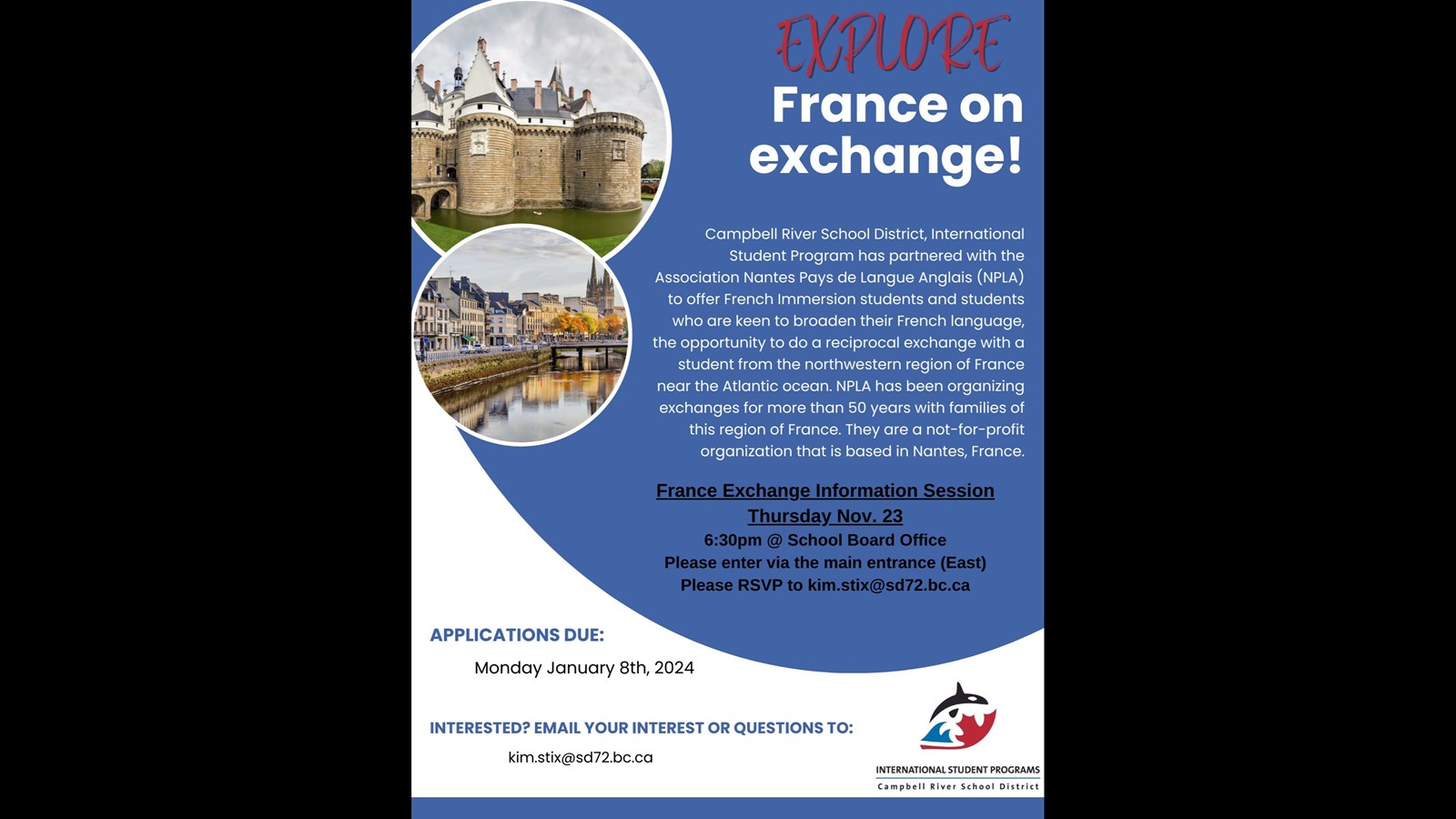 EXPLORE

France on exchange!

Campbell River School District, International Student Program has partnered with the Association Nantes Pays de Langue Anglais (NPLA) to offer French Immersion students and students who are keen to broaden their French language, the opportunity to do a reciprocal exchange with a student from the northwestern region of France near the Atlantic ocean. NPLA has been organizing exchanges for more than 50 years with families of this region of France. They are a not-for-profit organization that is based in Nantes, France.

France Exchange Information Session
Thursday Nov. 23
6:30pm @ School Board Office
Please enter via the main entrance (East)
Please RSVP to kim.stix@sd72.bc.ca

APPLICATIONS DUE:

Monday January 8th, 2024

INTERESTED? EMAIL YOUR INTEREST OR QUESTIONS TO:

kim.stix@sd72.bc.ca

INTERNATIONAL STUDENT PROGRAMS
Campbell River School District